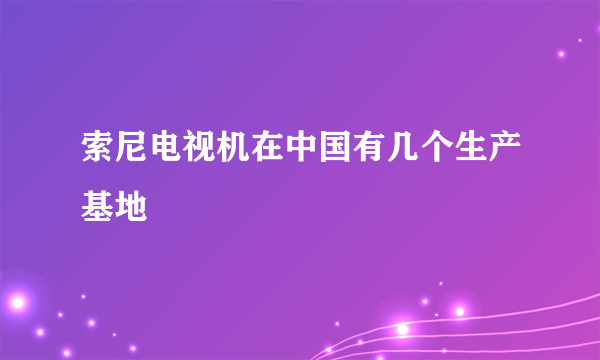 索尼电视机在中国有几个生产基地